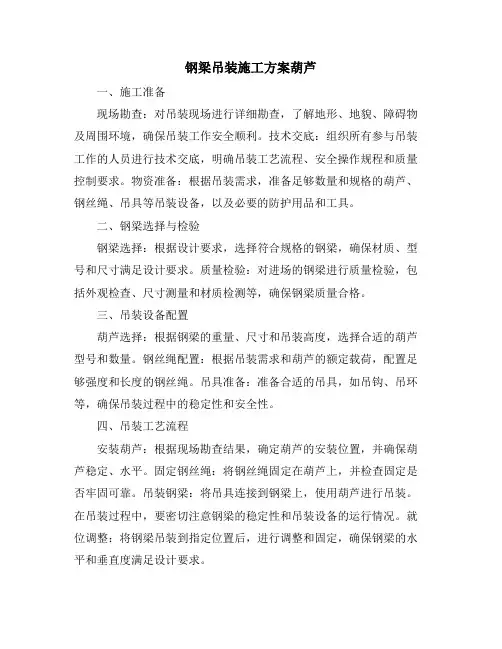 钢梁吊装施工方案葫芦

一、施工准备

现场勘查：对吊装现场进行详细勘查，了解地形、地貌、障碍物及周围环境，确保吊装工作安全顺利。技术交底：组织所有参与吊装工作的人员进行技术交底，明确吊装工艺流程、安全操作规程和质量控制要求。物资准备：根据吊装需求，准备足够数量和规格的葫芦、钢丝绳、吊具等吊装设备，以及必要的防护用品和工具。

二、钢梁选择与检验

钢梁选择：根据设计要求，选择符合规格的钢梁，确保材质、型号和尺寸满足设计要求。质量检验：对进场的钢梁进行质量检验，包括外观检查、尺寸测量和材质检测等，确保钢梁质量合格。

三、吊装设备配置

葫芦选择：根据钢梁的重量、尺寸和吊装高度，选择合适的葫芦型号和数量。钢丝绳配置：根据吊装需求和葫芦的额定载荷，配置足够强度和长度的钢丝绳。吊具准备：准备合适的吊具，如吊钩、吊环等，确保吊装过程中的稳定性和安全性。

四、吊装工艺流程

安装葫芦：根据现场勘查结果，确定葫芦的安装位置，并确保葫芦稳定、水平。固定钢丝绳：将钢丝绳固定在葫芦上，并检查固定是否牢固可靠。吊装钢梁：将吊具连接到钢梁上，使用葫芦进行吊装。在吊装过程中，要密切注意钢梁的稳定性和吊装设备的运行情况。就位调整：将钢梁吊装到指定位置后，进行调整和固定，确保钢梁的水平和垂直度满足设计要求。